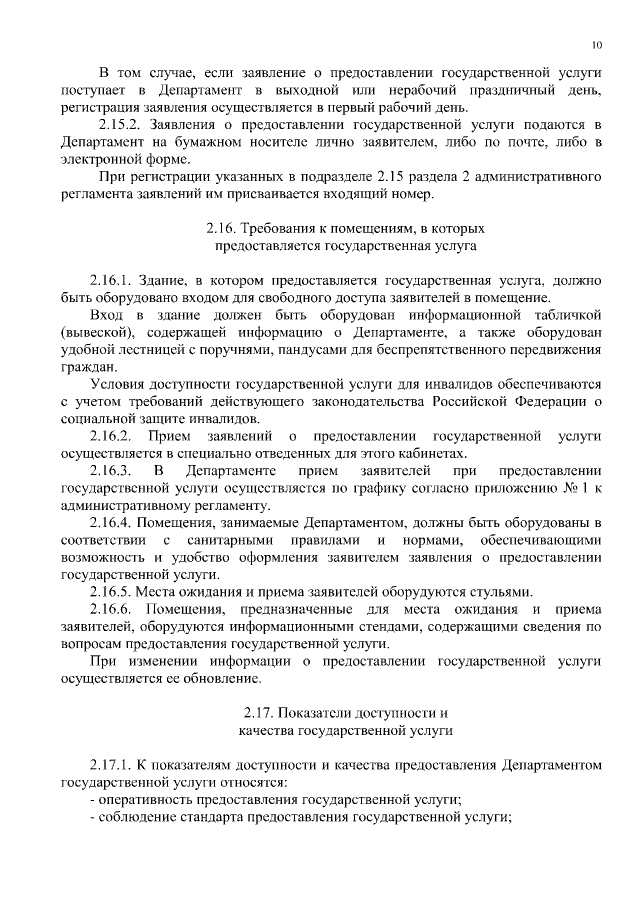 10

В том случае, если заявление о предоставлении государственной услуги поступает в Департамент в выходной или нерабочий праздничный день, регистрация заявления осуществляется в первый рабочий день.

2.15.2. Заявления о предоставлении государственной услуги подаются в Департамент на бумажном носителе лично заявителем, либо по почте, либо в электронной форме.

При регистрации указанных в подразделе 2.15 раздела 2 административного регламента заявлений им присваивается входящий номер.

2.16. Требования к помещениям, в которых предоставляется государственная услуга

2.16.1. Здание, в котором предоставляется государственная услуга, должно быть оборудовано входом для свободного доступа заявителей в помещение.

Вход в здание должен быть оборудован информационной табличкой (вывеской), содержащей информацию о Департаменте, а также оборудован удобной лестницей с поручнями, пандусами для беспрепятственного передвижения граждан.

Условия доступности государственной услуги для инвалидов обеспечиваются с учетом требований действующего законодательства Российской Федерации о социальной защите инвалидов.

2.16.2. Прием заявлений о предоставлении государственной услуги осуществляется в специально отведенных для этого кабинетах.

2.16.3. В Департаменте прием заявителей при предоставлении государственной услуги осуществляется по графику согласно приложению № 1 к административному регламенту.

2.16.4. Помещения, занимаемые Департаментом, должны быть оборудованы в соответствии с санитарными правилами и нормами, обеспечивающими возможность и удобство оформления заявителем заявления о предоставлении государственной услуги.

2.16.5. Места ожидания и приема заявителей оборудуются стульями.

2.16.6. Помещения, предназначенные для места ожидания и приема заявителей, оборудуются информационными стендами, содержащими сведения по вопросам предоставления государственной услуги.

При изменении информации о предоставлении государственной услуги осуществляется ее обновление.

2.17. Показатели доступности и качества государственной услуги

2.17.1. К показателям доступности и качества предоставления Департаментом государственной услуги относятся:
- оперативность предоставления государственной услуги;
- соблюдение стандарта предоставления государственной услуги;